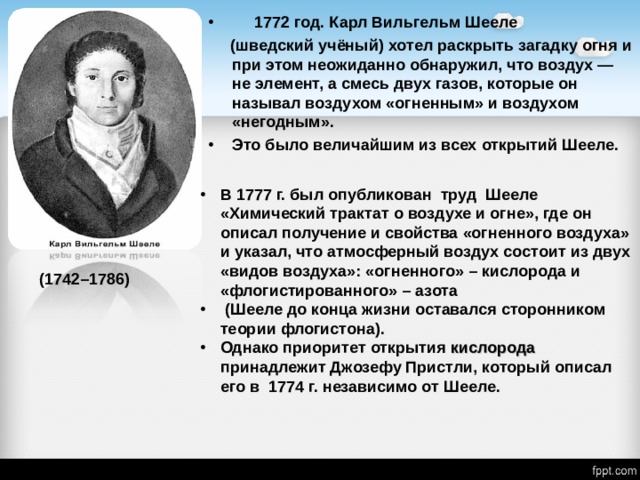 Карл Вильгельм Шееле

(1742–1786)

• 1772 год. Карл Вильгельм Шееле (шведский учёный) хотел раскрыть загадку огня и при этом неожиданно обнаружил, что воздух — не элемент, а смесь двух газов, которые он называл воздухом «огненным» и воздухом «негодным».

• Это было величайшим из всех открытий Шееле.

• В 1777 г. был опубликован труд Шееле «Химический трактат о воздухе и огне», где он описал получение и свойства «огненного воздуха» и указал, что атмосферный воздух состоит из двух «видов воздуха»: «огненного» – кислорода и «флогистированного» – азота

• (Шееле до конца жизни оставался сторонником теории флогистона).

• Однако приоритет открытия кислорода принадлежит Джозефу Пристли, который описал его в 1774 г. независимо от Шееле.

fppt.com